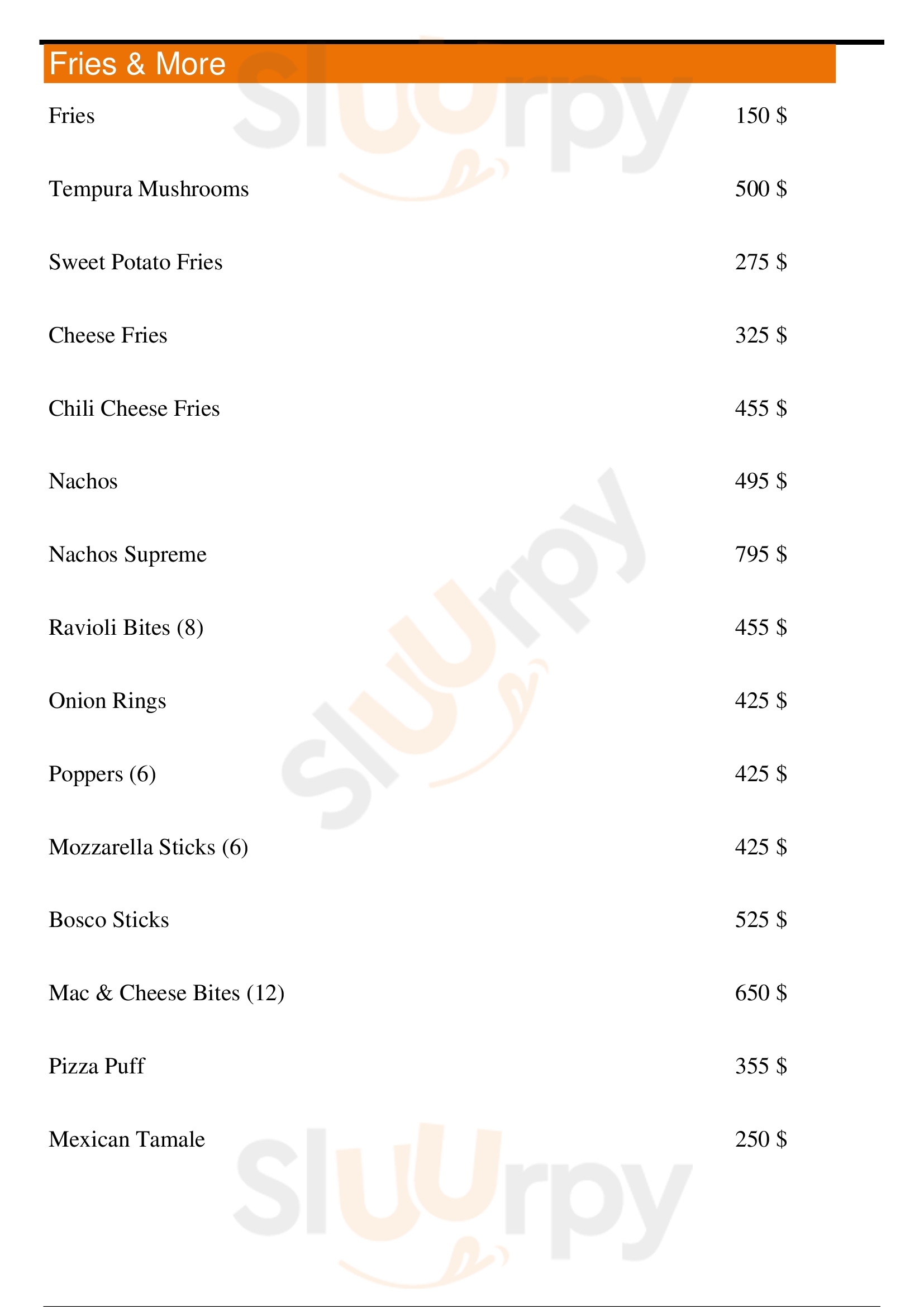 Fries & More

Fries 150 $

Tempura Mushrooms 500 $

Sweet Potato Fries 275 $

Cheese Fries 325 $

Chili Cheese Fries 455 $

Nachos 495 $

Nachos Supreme 795 $

Ravioli Bites (8) 455 $

Onion Rings 425 $

Poppers (6) 425 $

Mozzarella Sticks (6) 425 $

Bosco Sticks 525 $

Mac & Cheese Bites (12) 650 $

Pizza Puff 355 $

Mexican Tamale 250 $

Sluurpy Sluurpy Sluurpy